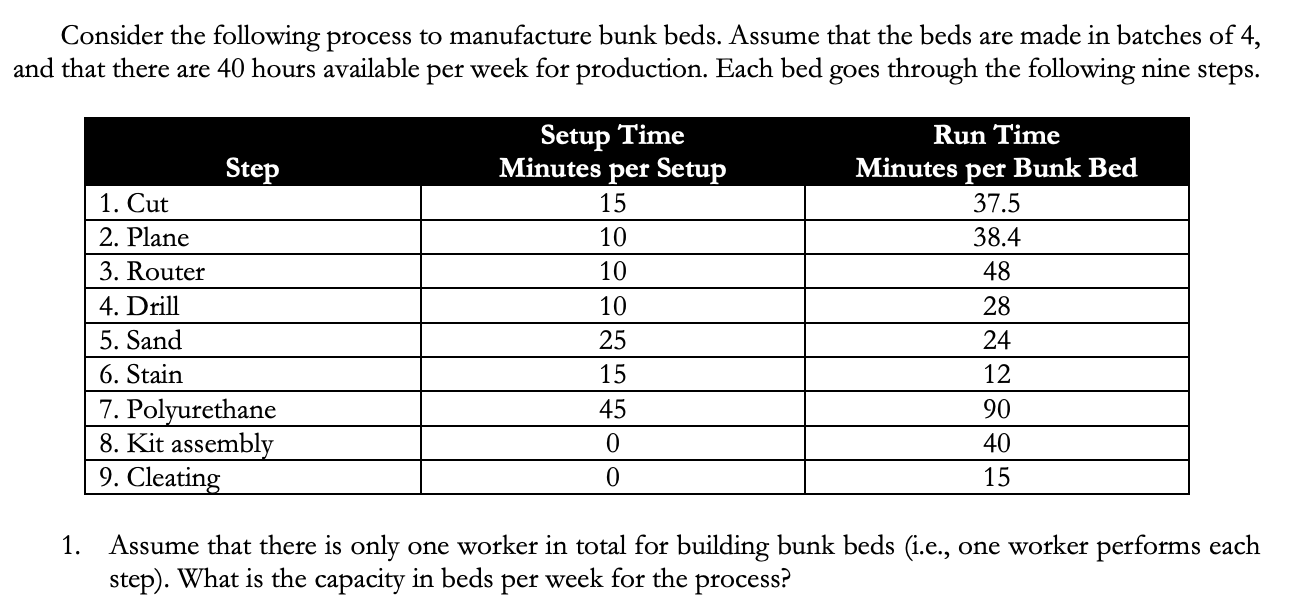 Consider the following process to manufacture bunk beds. Assume that the beds are made in batches of 4, and that there are 40 hours available per week for production. Each bed goes through the following nine steps.

| Step | Setup Time Minutes per Setup | Run Time Minutes per Bunk Bed |
|---|---|---|
| 1. Cut | 15 | 37.5 |
| 2. Plane | 10 | 38.4 |
| 3. Router | 10 | 48 |
| 4. Drill | 10 | 28 |
| 5. Sand | 25 | 24 |
| 6. Stain | 15 | 12 |
| 7. Polyurethane | 45 | 90 |
| 8. Kit assembly | 0 | 40 |
| 9. Cleating | 0 | 15 |

1. Assume that there is only one worker in total for building bunk beds (i.e., one worker performs each step). What is the capacity in beds per week for the process?